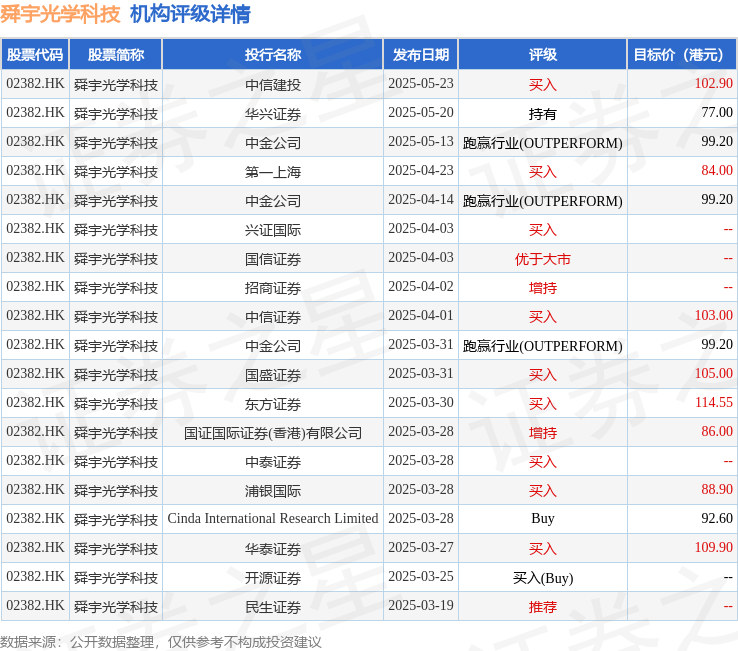 舜宇光学科技 机构评级详情

| 股票代码 | 股票简称 | 投行名称 | 发布日期 | 评级 | 目标价（港元） |
|---|---|---|---|---|---|
| 02382.HK | 舜宇光学科技 | 中信建投 | 2025-05-23 | 买入 | 102.90 |
| 02382.HK | 舜宇光学科技 | 华兴证券 | 2025-05-20 | 持有 | 77.00 |
| 02382.HK | 舜宇光学科技 | 中金公司 | 2025-05-13 | 跑赢行业(OUTPERFORM) | 99.20 |
| 02382.HK | 舜宇光学科技 | 第一上海 | 2025-04-23 | 买入 | 84.00 |
| 02382.HK | 舜宇光学科技 | 中金公司 | 2025-04-14 | 跑赢行业(OUTPERFORM) | 99.20 |
| 02382.HK | 舜宇光学科技 | 兴证国际 | 2025-04-03 | 买入 | -- |
| 02382.HK | 舜宇光学科技 | 国信证券 | 2025-04-03 | 优于大市 | -- |
| 02382.HK | 舜宇光学科技 | 招商证券 | 2025-04-02 | 增持 | -- |
| 02382.HK | 舜宇光学科技 | 中信证券 | 2025-04-01 | 买入 | 103.00 |
| 02382.HK | 舜宇光学科技 | 中金公司 | 2025-03-31 | 跑赢行业(OUTPERFORM) | 99.20 |
| 02382.HK | 舜宇光学科技 | 国盛证券 | 2025-03-31 | 买入 | 105.00 |
| 02382.HK | 舜宇光学科技 | 东方证券 | 2025-03-30 | 买入 | 114.55 |
| 02382.HK | 舜宇光学科技 | 国证国际证券(香港)有限公司 | 2025-03-28 | 增持 | 86.00 |
| 02382.HK | 舜宇光学科技 | 中泰证券 | 2025-03-28 | 买入 | -- |
| 02382.HK | 舜宇光学科技 | 浦银国际 | 2025-03-28 | 买入 | 88.90 |
| 02382.HK | 舜宇光学科技 | Cinda International Research Limited | 2025-03-28 | Buy | 92.60 |
| 02382.HK | 舜宇光学科技 | 华泰证券 | 2025-03-27 | 买入 | 109.90 |
| 02382.HK | 舜宇光学科技 | 开源证券 | 2025-03-25 | 买入(Buy) | -- |
| 02382.HK | 舜宇光学科技 | 民生证券 | 2025-03-19 | 推荐 | -- |

数据来源：公开数据整理，仅供参考不构成投资建议